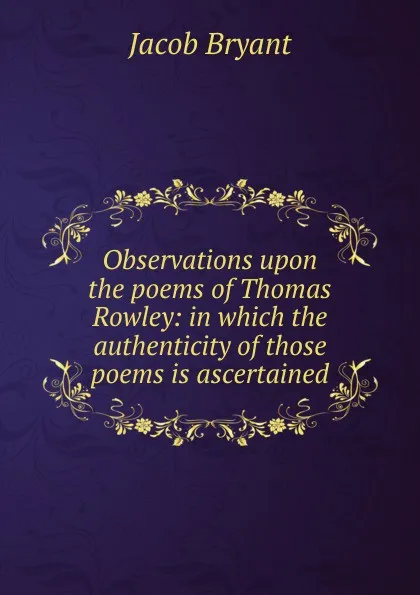 Jacob Bryant

Observations upon the poems of Thomas Rowley: in which the authenticity of those poems is ascertained